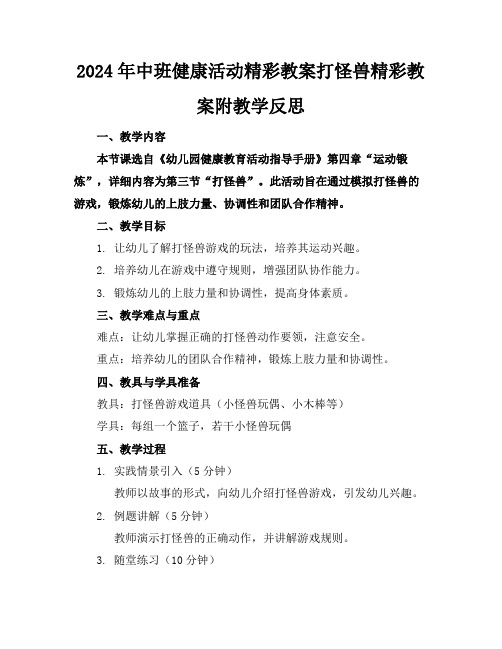 2024年中班健康活动精彩教案打怪兽精彩教案附教学反思

一、教学内容

本节课选自《幼儿园健康教育活动指导手册》第四章“运动锻炼”，详细内容为第三节“打怪兽”。此活动旨在通过模拟打怪兽的游戏，锻炼幼儿的上肢力量、协调性和团队合作精神。

二、教学目标

1. 让幼儿了解打怪兽游戏的玩法，培养其运动兴趣。

2. 培养幼儿在游戏中遵守规则，增强团队协作能力。

3. 锻炼幼儿的上肢力量和协调性，提高身体素质。

三、教学难点与重点

难点：让幼儿掌握正确的打怪兽动作要领，注意安全。

重点：培养幼儿的团队合作精神，锻炼上肢力量和协调性。

四、教具与学具准备

教具：打怪兽游戏道具（小怪兽玩偶、小木棒等）

学具：每组一个篮子，若干小怪兽玩偶

五、教学过程

1. 实践情景引入（5分钟）

教师以故事的形式，向幼儿介绍打怪兽游戏，引发幼儿兴趣。

2. 例题讲解（5分钟）

教师演示打怪兽的正确动作，并讲解游戏规则。

3. 随堂练习（10分钟）